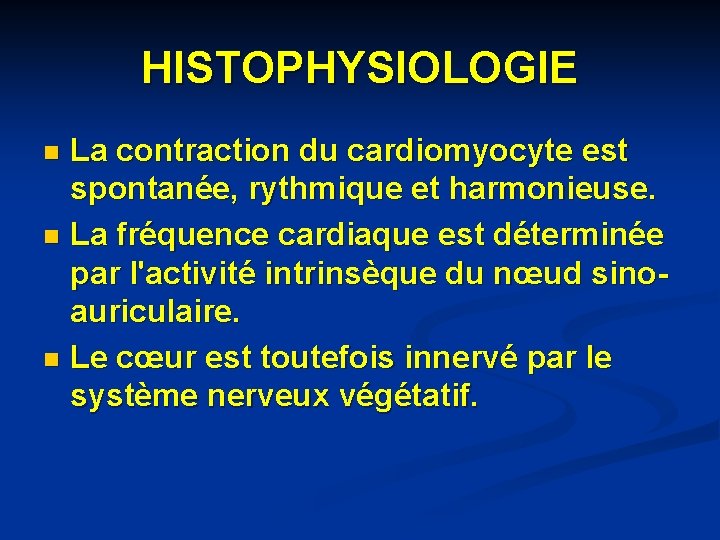 HISTOPHYSIOLOGIE

La contraction du cardiomyocyte est spontanée, rythmique et harmonieuse.

La fréquence cardiaque est déterminée par l'activité intrinsèque du nœud sino-auriculaire.

Le cœur est toutefois innervé par le système nerveux végétatif.